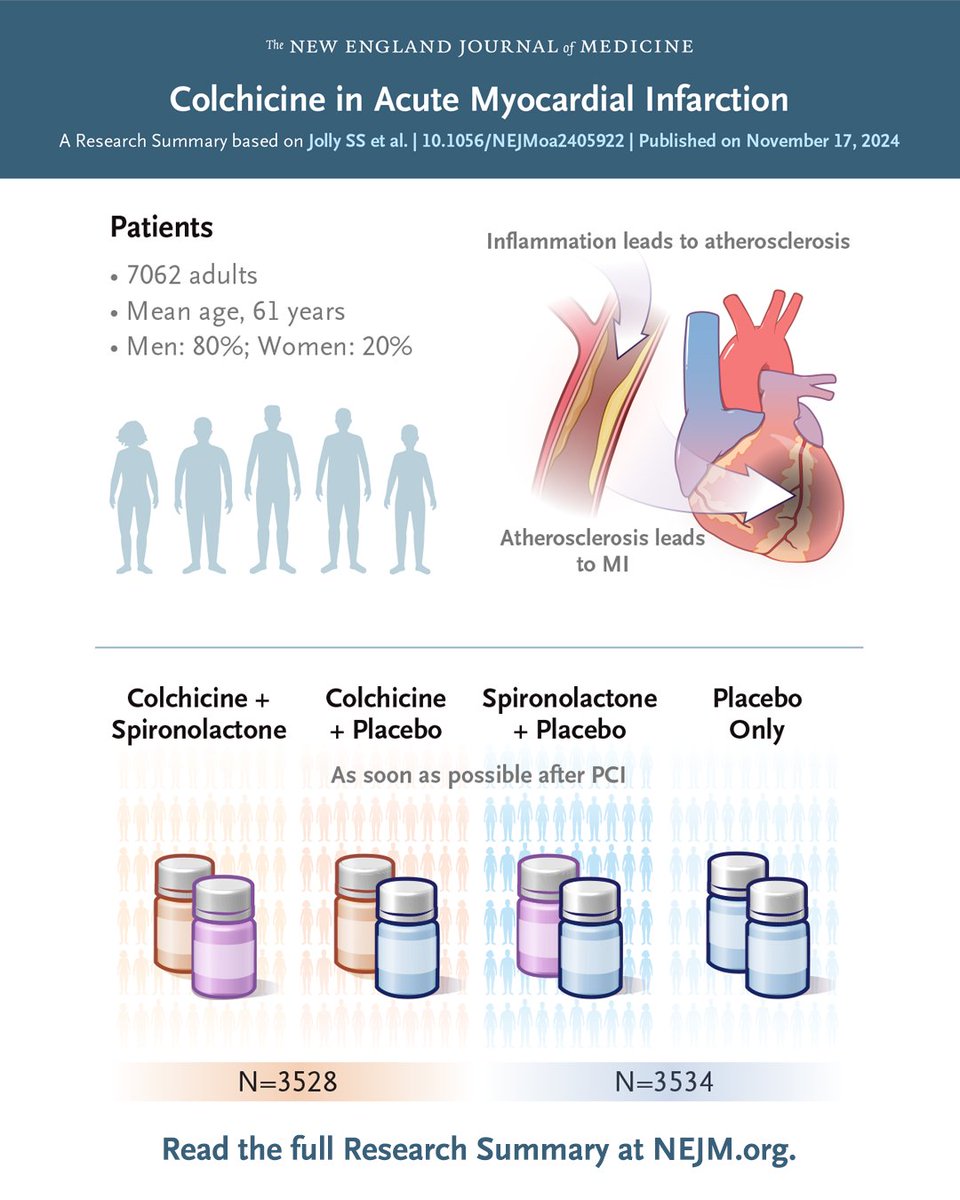 The NEW ENGLAND JOURNAL of MEDICINE

Colchicine in Acute Myocardial Infarction

A Research Summary based on Jolly SS et al. | 10.1056/NEJMoa2405922 | Published on November 17, 2024

Patients

• 7062 adults
• Mean age, 61 years
• Men: 80%; Women: 20%

Inflammation leads to atherosclerosis

Atherosclerosis leads to MI

Colchicine + Spironolactone

Colchicine + Placebo

Spironolactone + Placebo

Placebo Only

As soon as possible after PCI

N=3528

N=3534

Read the full Research Summary at NEJM.org.